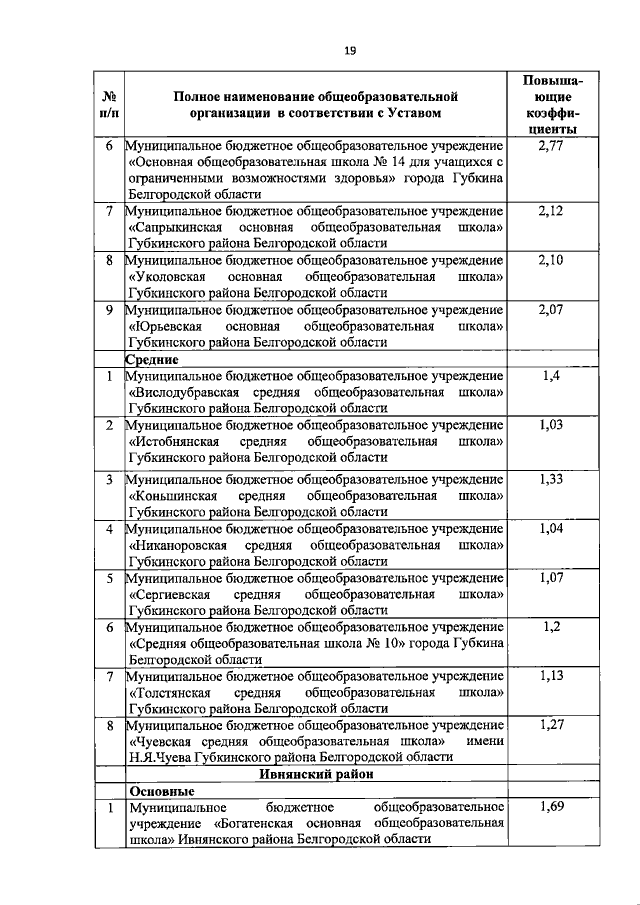 19

| № п/п | Полное наименование общеобразовательной организации в соответствии с Уставом | Повышающие коэффициенты |
|---|---|---|
| 6 | Муниципальное бюджетное общеобразовательное учреждение «Основная общеобразовательная школа № 14 для учащихся с ограниченными возможностями здоровья» города Губкина Белгородской области | 2,77 |
| 7 | Муниципальное бюджетное общеобразовательное учреждение «Сапрыкинская основная общеобразовательная школа» Губкинского района Белгородской области | 2,12 |
| 8 | Муниципальное бюджетное общеобразовательное учреждение «Уколовская основная общеобразовательная школа» Губкинского района Белгородской области | 2,10 |
| 9 | Муниципальное бюджетное общеобразовательное учреждение «Юрьевская основная общеобразовательная школа» Губкинского района Белгородской области | 2,07 |
| | Средние | |
| 1 | Муниципальное бюджетное общеобразовательное учреждение «Вислодубравская средняя общеобразовательная школа» Губкинского района Белгородской области | 1,4 |
| 2 | Муниципальное бюджетное общеобразовательное учреждение «Истобнянская средняя общеобразовательная школа» Губкинского района Белгородской области | 1,03 |
| 3 | Муниципальное бюджетное общеобразовательное учреждение «Коньшинская средняя общеобразовательная школа» Губкинского района Белгородской области | 1,33 |
| 4 | Муниципальное бюджетное общеобразовательное учреждение «Никаноровская средняя общеобразовательная школа» Губкинского района Белгородской области | 1,04 |
| 5 | Муниципальное бюджетное общеобразовательное учреждение «Сергиевская средняя общеобразовательная школа» Губкинского района Белгородской области | 1,07 |
| 6 | Муниципальное бюджетное общеобразовательное учреждение «Средняя общеобразовательная школа № 10» города Губкина Белгородской области | 1,2 |
| 7 | Муниципальное бюджетное общеобразовательное учреждение «Толстянская средняя общеобразовательная школа» Губкинского района Белгородской области | 1,13 |
| 8 | Муниципальное бюджетное общеобразовательное учреждение «Чуевская средняя общеобразовательная школа» имени Н.Я.Чуева Губкинского района Белгородской области | 1,27 |
| | Ивнянский район | |
| | Основные | |
| 1 | Муниципальное бюджетное общеобразовательное учреждение «Богатенская основная общеобразовательная школа» Ивнянского района Белгородской области | 1,69 |